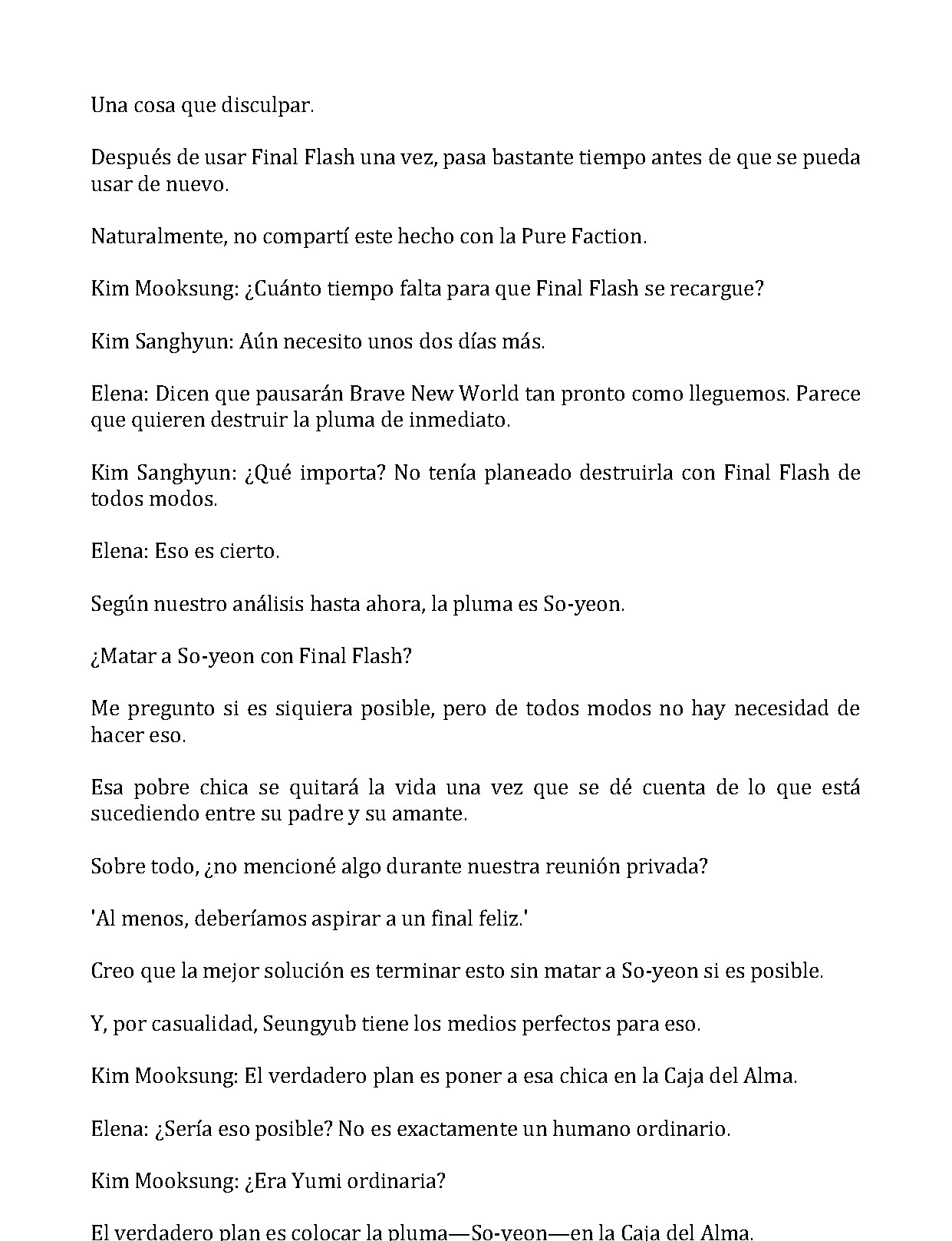 Una cosa que disculpar.

Después de usar Final Flash una vez, pasa bastante tiempo antes de que se pueda usar de nuevo.

Naturalmente, no compartí este hecho con la Pure Faction.

Kim Mooksung: ¿Cuánto tiempo falta para que Final Flash se recargue?

Kim Sanghyun: Aún necesito unos dos días más.

Elena: Dicen que pausarán Brave New World tan pronto como lleguemos. Parece que quieren destruir la pluma de inmediato.

Kim Sanghyun: ¿Qué importa? No tenía planeado destruirla con Final Flash de todos modos.

Elena: Eso es cierto.

Según nuestro análisis hasta ahora, la pluma es So-yeon.

¿Matar a So-yeon con Final Flash?

Me pregunto si es siquiera posible, pero de todos modos no hay necesidad de hacer eso.

Esa pobre chica se quitará la vida una vez que se dé cuenta de lo que está sucediendo entre su padre y su amante.

Sobre todo, ¿no mencioné algo durante nuestra reunión privada?

'Al menos, deberíamos aspirar a un final feliz.'

Creo que la mejor solución es terminar esto sin matar a So-yeon si es posible.

Y, por casualidad, Seungyub tiene los medios perfectos para eso.

Kim Mooksung: El verdadero plan es poner a esa chica en la Caja del Alma.

Elena: ¿Sería eso posible? No es exactamente un humano ordinario.

Kim Mooksung: ¿Era Yumi ordinaria?

El verdadero plan es colocar la pluma—So-yeon—en la Caja del Alma.